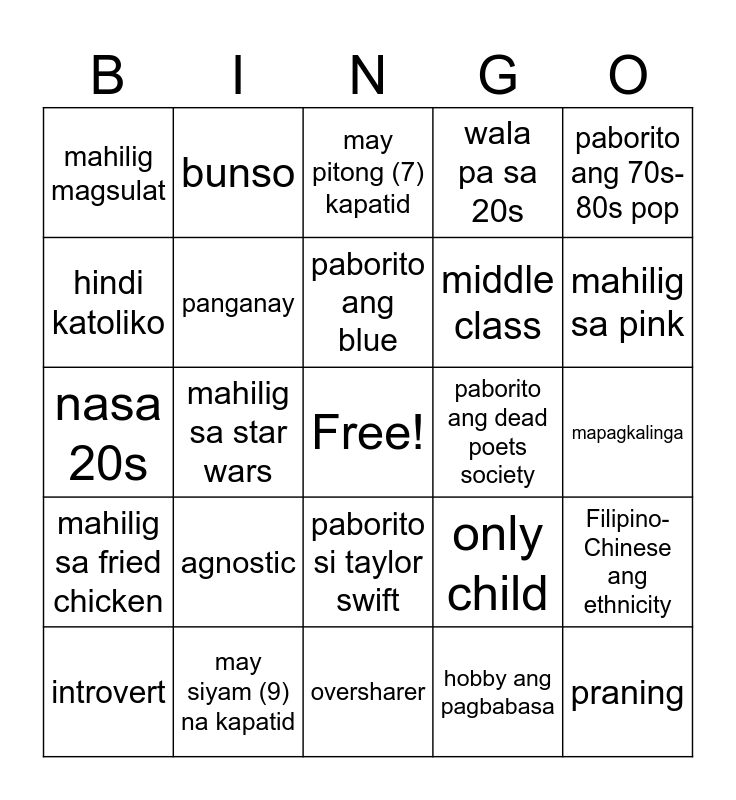 | B | I | N | G | O |
|---|---|---|---|---|
| mahilig magsulat | bunso | may pitong (7) kapatid | wala pa sa 20s | paborito ang 70s-80s pop |
| hindi katoliko | panganay | paborito ang blue | middle class | mahilig sa pink |
| nasa 20s | mahilig sa star wars | Free! | paborito ang dead poets society | mapagkalinga |
| mahilig sa fried chicken | agnostic | paborito si taylor swift | only child | Filipino-Chinese ang ethnicity |
| introvert | may siyam (9) na kapatid | oversharer | hobby ang pagbabasa | praning |